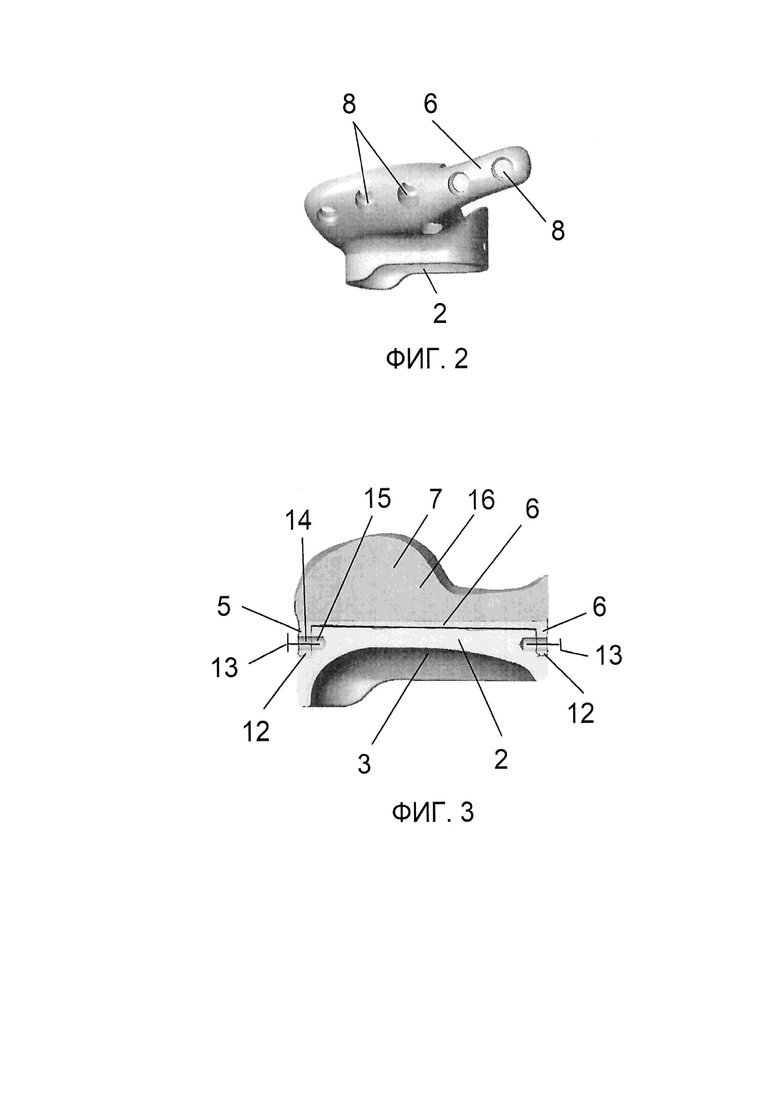 8
6
8
2
ФИГ. 2

14
15
7
16
6
5
6
13
13
12
12
3
2
ФИГ. 3